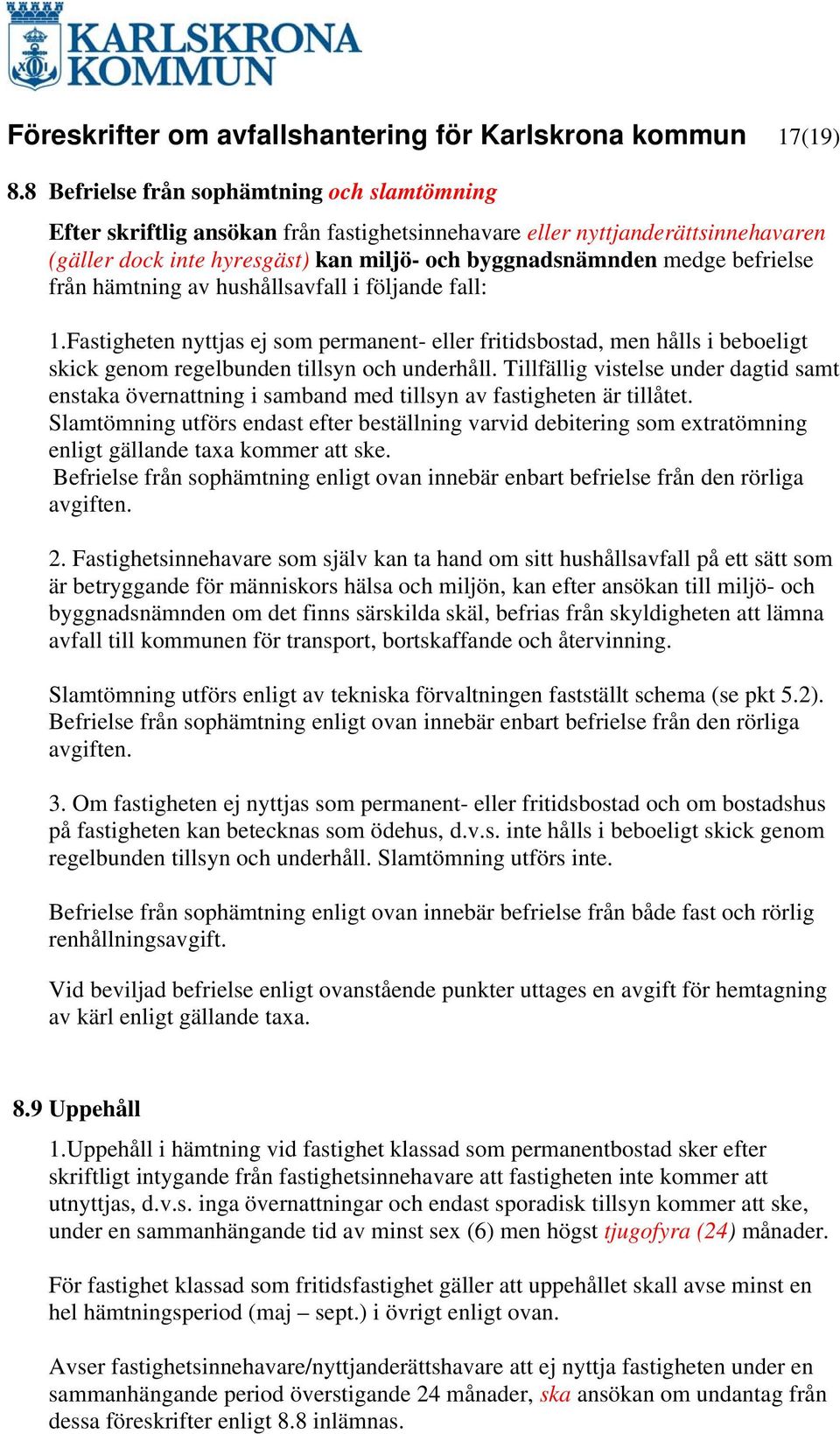 KARLSKRONA KOMMUN

Föreskrifter om avfallshantering för Karlskrona kommun 17(19)

8.8 Befrielse från sophämtning och slamtömning

Efter skriftlig ansökan från fastighetsinnehavare eller nyttjanderättsinnehavaren (gäller dock inte hyresgäst) kan miljö- och byggnadsnämnden medge befrielse från hämtning av hushållsavfall i följande fall:

1.Fastigheten nyttjas ej som permanent- eller fritidsbostad, men hålls i beboeligt skick genom regelbunden tillsyn och underhåll. Tillfällig vistelse under dagtid samt enstaka övernattning i samband med tillsyn av fastigheten är tillåtet. Slamtömning utförs endast efter beställning varvid debitering som extratömning enligt gällande taxa kommer att ske. Befrielse från sophämtning enligt ovan innebär enbart befrielse från den rörliga avgiften.

2. Fastighetsinnehavare som själv kan ta hand om sitt hushållsavfall på ett sätt som är betryggande för människors hälsa och miljön, kan efter ansökan till miljö- och byggnadsnämnden om det finns särskilda skäl, befrias från skyldigheten att lämna avfall till kommunen för transport, bortskaffande och återvinning.

Slamtömning utförs enligt av tekniska förvaltningen fastställt schema (se pkt 5.2). Befrielse från sophämtning enligt ovan innebär enbart befrielse från den rörliga avgiften.

3. Om fastigheten ej nyttjas som permanent- eller fritidsbostad och om bostadshus på fastigheten kan betecknas som ödehus, d.v.s. inte hålls i beboeligt skick genom regelbunden tillsyn och underhåll. Slamtömning utförs inte.

Befrielse från sophämtning enligt ovan innebär befrielse från både fast och rörlig renhållningsavgift.

Vid beviljad befrielse enligt ovanstående punkter uttages en avgift för hemtagning av kärl enligt gällande taxa.

8.9 Uppehåll

1.Uppehåll i hämtning vid fastighet klassad som permanentbostad sker efter skriftligt intygande från fastighetsinnehavare att fastigheten inte kommer att utnyttjas, d.v.s. inga övernattningar och endast sporadisk tillsyn kommer att ske, under en sammanhängande tid av minst sex (6) men högst tjugofyra (24) månader.

För fastighet klassad som fritidsfastighet gäller att uppehållet skall avse minst en hel hämtningsperiod (maj – sept.) i övrigt enligt ovan.

Avser fastighetsinnehavare/nyttjanderättshavare att ej nyttja fastigheten under en sammanhängande period överstigande 24 månader, ska ansökan om undantag från dessa föreskrifter enligt 8.8 inlämnas.